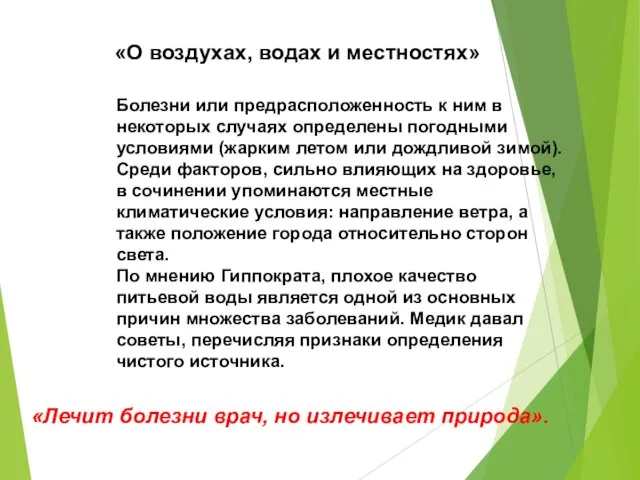 «О воздухах, водах и местностях»

Болезни или предрасположенность к ним в некоторых случаях определены погодными условиями (жарким летом или дождливой зимой). Среди факторов, сильно влияющих на здоровье, в сочинении упоминаются местные климатические условия: направление ветра, а также положение города относительно сторон света.
По мнению Гиппократа, плохое качество питьевой воды является одной из основных причин множества заболеваний. Медик давал советы, перечисляя признаки определения чистого источника.

«Лечит болезни врач, но излечивает природа».